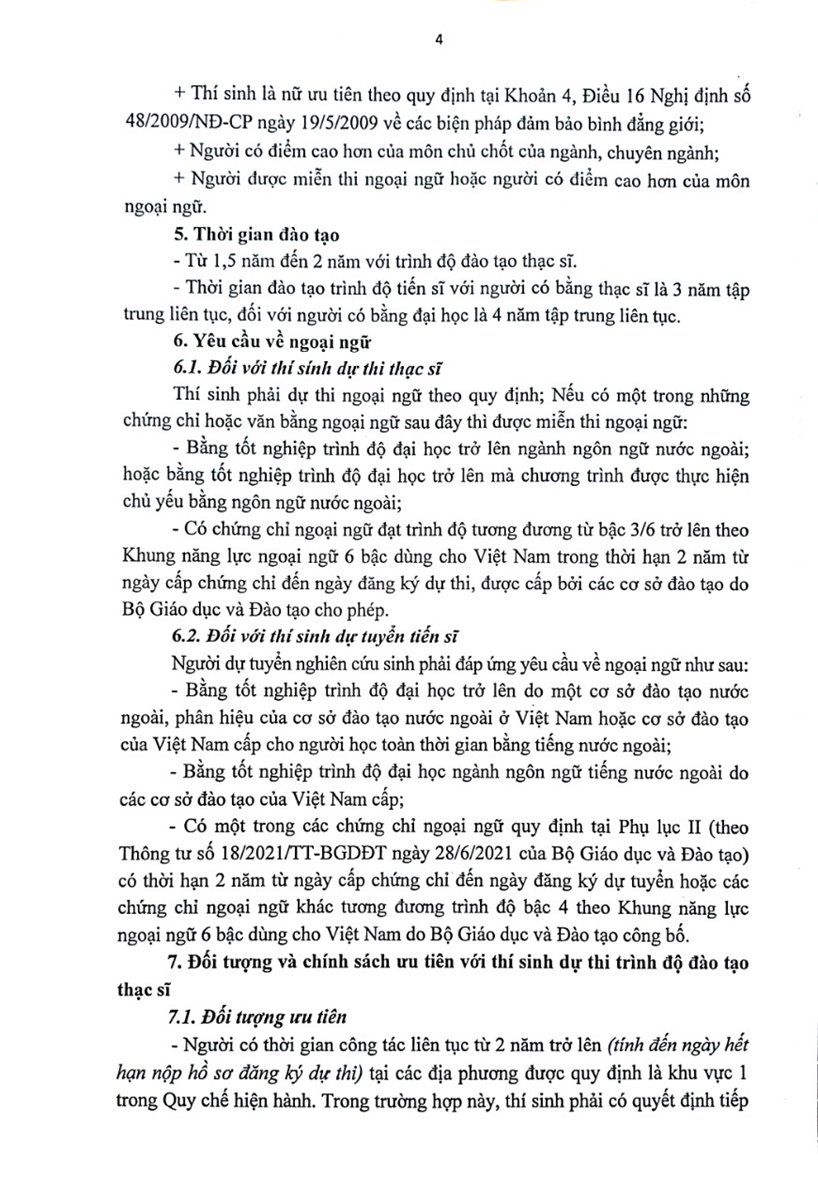 4

+ Thí sinh là nữ ưu tiên theo quy định tại Khoản 4, Điều 16 Nghị định số 48/2009/NĐ-CP ngày 19/5/2009 về các biện pháp đảm bảo bình đẳng giới;

+ Người có điểm cao hơn của môn chủ chốt của ngành, chuyên ngành;

+ Người được miễn thi ngoại ngữ hoặc người có điểm cao hơn của môn ngoại ngữ.

5. Thời gian đào tạo

- Từ 1,5 năm đến 2 năm với trình độ đào tạo thạc sĩ.

- Thời gian đào tạo trình độ tiến sĩ với người có bằng thạc sĩ là 3 năm tập trung liên tục, đối với người có bằng đại học là 4 năm tập trung liên tục.

6. Yêu cầu về ngoại ngữ

6.1. Đối với thí sinh dự thi thạc sĩ

Thí sinh phải dự thi ngoại ngữ theo quy định; Nếu có một trong những chứng chỉ hoặc văn bằng ngoại ngữ sau đây thì được miễn thi ngoại ngữ:

- Bằng tốt nghiệp trình độ đại học trở lên ngành ngôn ngữ nước ngoài; hoặc bằng tốt nghiệp trình độ đại học trở lên mà chương trình được thực hiện chủ yếu bằng ngôn ngữ nước ngoài;

- Có chứng chỉ ngoại ngữ đạt trình độ tương đương từ bậc 3/6 trở lên theo Khung năng lực ngoại ngữ 6 bậc dùng cho Việt Nam trong thời hạn 2 năm từ ngày cấp chứng chỉ đến ngày đăng ký dự thi, được cấp bởi các cơ sở đào tạo do Bộ Giáo dục và Đào tạo cho phép.

6.2. Đối với thí sinh dự tuyển tiến sĩ

Người dự tuyển nghiên cứu sinh phải đáp ứng yêu cầu về ngoại ngữ như sau:

- Bằng tốt nghiệp trình độ đại học trở lên do một cơ sở đào tạo nước ngoài, phân hiệu của cơ sở đào tạo nước ngoài ở Việt Nam hoặc cơ sở đào tạo của Việt Nam cấp cho người học toàn thời gian bằng tiếng nước ngoài;

- Bằng tốt nghiệp trình độ đại học ngành ngôn ngữ tiếng nước ngoài do các cơ sở đào tạo của Việt Nam cấp;

- Có một trong các chứng chỉ ngoại ngữ quy định tại Phụ lục II (theo Thông tư số 18/2021/TT-BGDĐT ngày 28/6/2021 của Bộ Giáo dục và Đào tạo) có thời hạn 2 năm từ ngày cấp chứng chỉ đến ngày đăng ký dự tuyển hoặc các chứng chỉ ngoại ngữ khác tương đương trình độ bậc 4 theo Khung năng lực ngoại ngữ 6 bậc dùng cho Việt Nam do Bộ Giáo dục và Đào tạo công bố.

7. Đối tượng và chính sách ưu tiên với thí sinh dự thi trình độ đào tạo thạc sĩ

7.1. Đối tượng ưu tiên

- Người có thời gian công tác liên tục từ 2 năm trở lên (tính đến ngày hết hạn nộp hồ sơ đăng ký dự thi) tại các địa phương được quy định là khu vực 1 trong Quy chế hiện hành. Trong trường hợp này, thí sinh phải có quyết định tiếp